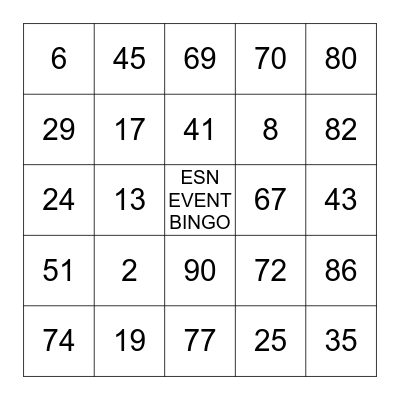 | 6 | 45 | 69 | 70 | 80 |
|---|---|---|---|---|
| 29 | 17 | 41 | 8 | 82 |
| 24 | 13 | ESN EVENT BINGO | 67 | 43 |
| 51 | 2 | 90 | 72 | 86 |
| 74 | 19 | 77 | 25 | 35 |